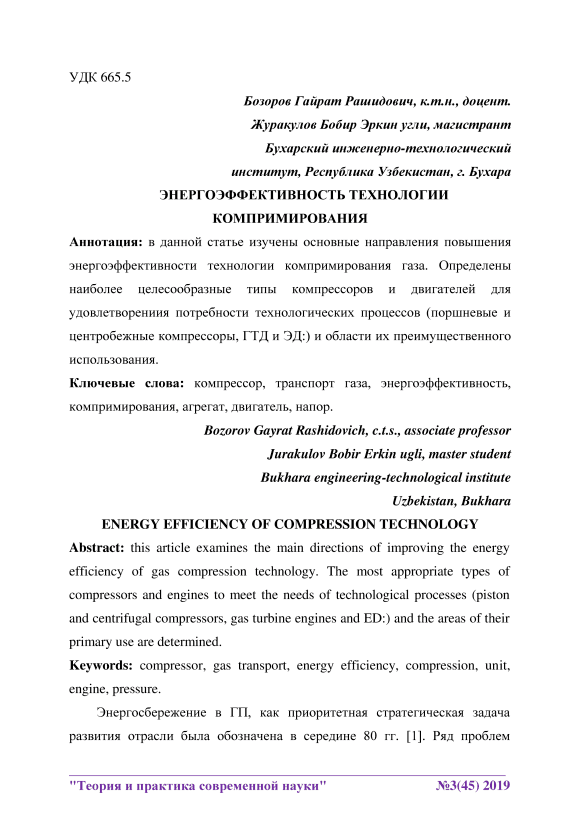 УДК 665.5

Бозоров Гайрат Рашидович, к.т.н., доцент.
Журакулов Бобир Эркин угли, магистрант
Бухарский инженерно-технологический институт, Республика Узбекистан, г. Бухара

ЭНЕРГОЭФФЕКТИВНОСТЬ ТЕХНОЛОГИИ КОМПРИМИРОВАНИЯ

Аннотация: в данной статье изучены основные направления повышения энергоэффективности технологии компримирования газа. Определены наиболее целесообразные типы компрессоров и двигателей для удовлетворениия потребности технологических процессов (поршневые и центробежные компрессоры, ГТД и ЭД:) и области их преимущественного использования.

Ключевые слова: компрессор, транспорт газа, энергоэффективность, компримирования, агрегат, двигатель, напор.

Bozorov Gayrat Rashidovich, c.t.s., associate professor
Jurakulov Bobir Erkin ugli, master student
Bukhara engineering-technological institute
Uzbekistan, Bukhara

ENERGY EFFICIENCY OF COMPRESSION TECHNOLOGY

Abstract: this article examines the main directions of improving the energy efficiency of gas compression technology. The most appropriate types of compressors and engines to meet the needs of technological processes (piston and centrifugal compressors, gas turbine engines and ED:) and the areas of their primary use are determined.

Keywords: compressor, gas transport, energy efficiency, compression, unit, engine, pressure.

Энергосбережение в ГП, как приоритетная стратегическая задача развития отрасли была обозначена в середине 80 гг. [1]. Ряд проблем

"Теория и практика современной науки" №3(45) 2019